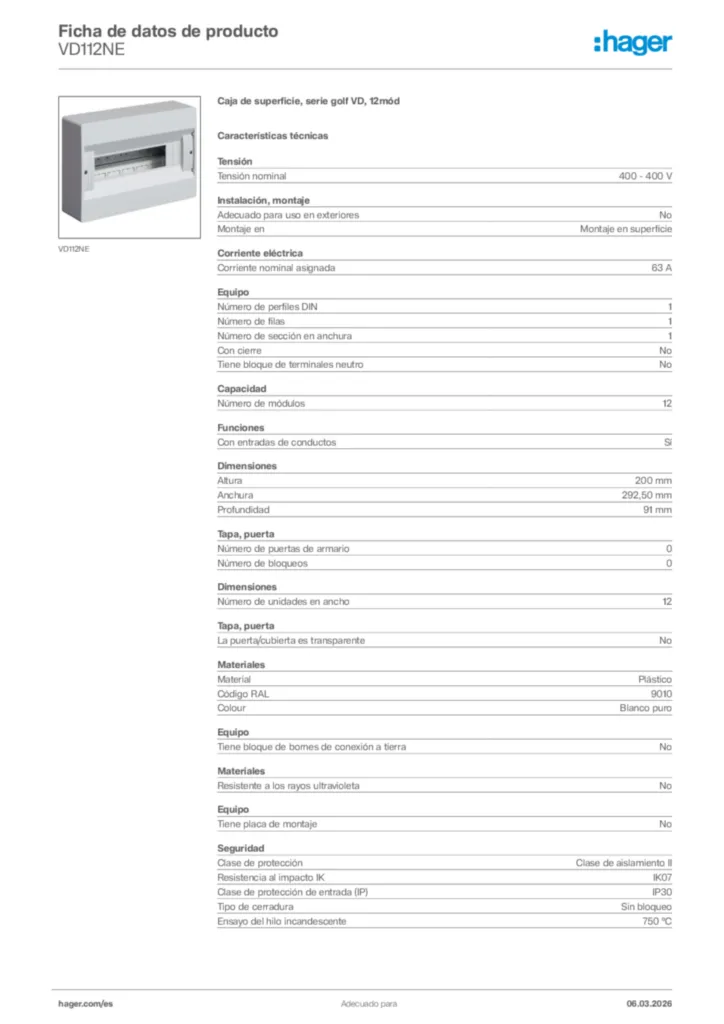 Ficha de datos de producto
VD112NE

:hager

VD112NE

Caja de superficie, serie golf VD, 12mód

Características técnicas

Tensión

| Tensión nominal | 400 - 400 V |
|---|---|

Instalación, montaje

| Adecuado para uso en exteriores | No |
|---|---|
| Montaje en | Montaje en superficie |

Corriente eléctrica

| Corriente nominal asignada | 63 A |
|---|---|

Equipo

| Número de perfiles DIN | 1 |
|---|---|
| Número de filas | 1 |
| Número de sección en anchura | 1 |
| Con cierre | No |
| Tiene bloque de terminales neutro | No |

Capacidad

| Número de módulos | 12 |
|---|---|

Funciones

| Con entradas de conductos | Sí |
|---|---|

Dimensiones

| Altura | 200 mm |
|---|---|
| Anchura | 292,50 mm |
| Profundidad | 91 mm |

Tapa, puerta

| Número de puertas de armario | 0 |
|---|---|
| Número de bloqueos | 0 |

Dimensiones

| Número de unidades en ancho | 12 |
|---|---|

Tapa, puerta

| La puerta/cubierta es transparente | No |
|---|---|

Materiales

| Material | Plástico |
|---|---|
| Código RAL | 9010 |
| Colour | Blanco puro |

Equipo

| Tiene bloque de bornes de conexión a tierra | No |
|---|---|

Materiales

| Resistente a los rayos ultravioleta | No |
|---|---|

Equipo

| Tiene placa de montaje | No |
|---|---|

Seguridad

| Clase de protección | Clase de aislamiento II |
|---|---|
| Resistencia al impacto IK | IK07 |
| Clase de protección de entrada (IP) | IP30 |
| Tipo de cerradura | Sin bloqueo |
| Ensayo del hilo incandescente | 750 °C |

hager.com/es
Adecuado para
06.03.2026